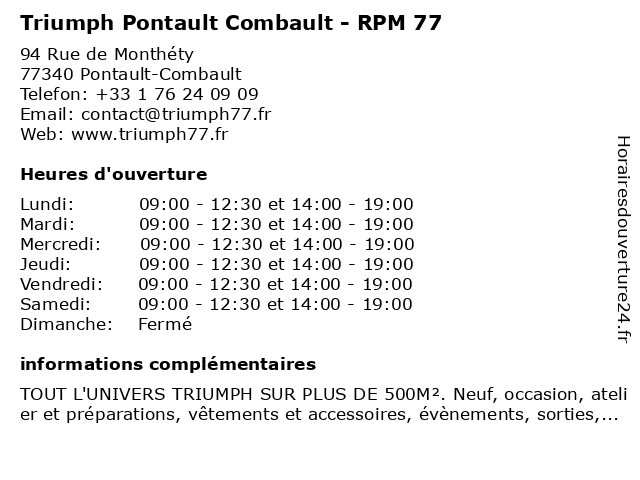 Triumph Pontault Combault - RPM 77

94 Rue de Monthéty
77340 Pontault-Combault
Telefon: +33 1 76 24 09 09
Email: contact@triumph77.fr
Web: www.triumph77.fr

Heures d'ouverture

| | |
|---|---|
| Lundi: | 09:00 - 12:30 et 14:00 - 19:00 |
| Mardi: | 09:00 - 12:30 et 14:00 - 19:00 |
| Mercredi: | 09:00 - 12:30 et 14:00 - 19:00 |
| Jeudi: | 09:00 - 12:30 et 14:00 - 19:00 |
| Vendredi: | 09:00 - 12:30 et 14:00 - 19:00 |
| Samedi: | 09:00 - 12:30 et 14:00 - 19:00 |
| Dimanche: | Fermé |

informations complémentaires

TOUT L'UNIVERS TRIUMPH SUR PLUS DE 500M². Neuf, occasion, atelier et préparations, vêtements et accessoires, évènements, sorties,...

Horairesdouverture24.fr